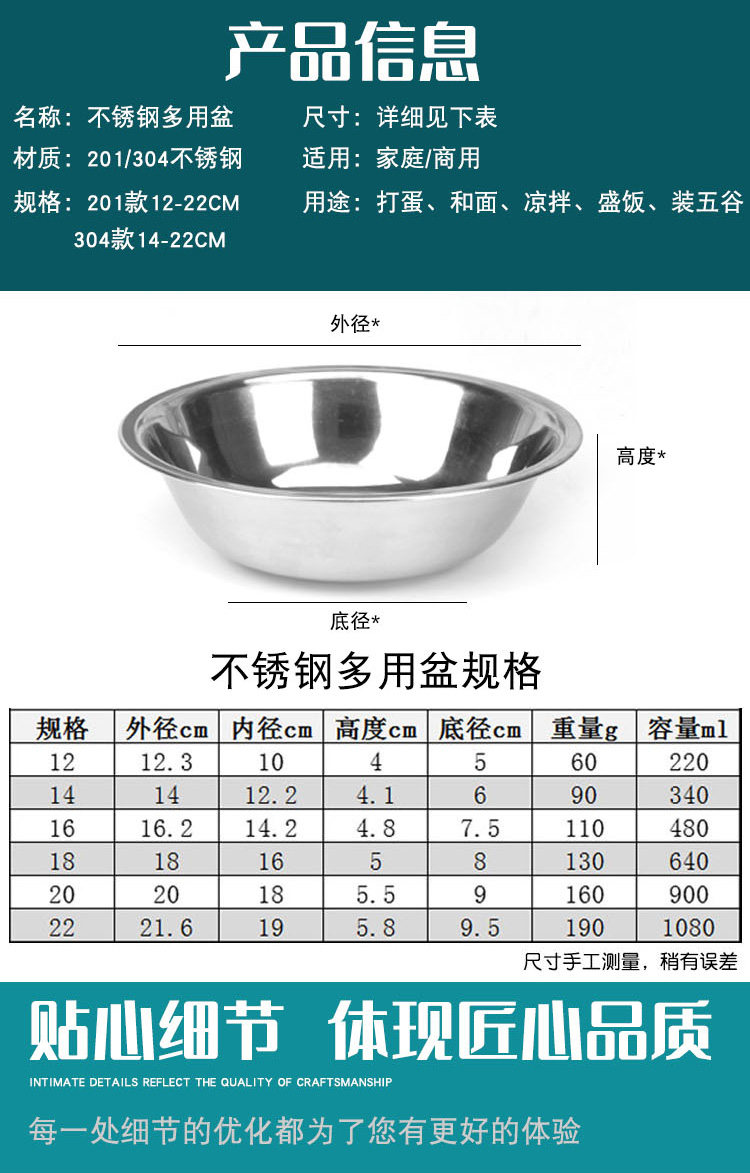 产品信息

名称：不锈钢多用盆
材质：201/304不锈钢
规格：201款12-22CM
304款14-22CM

尺寸：详细见下表
适用：家庭/商用
用途：打蛋、和面、凉拌、盛饭、装五谷

外径*

高度*

底径*

不锈钢多用盆规格

| 规格 | 外径cm | 内径cm | 高度cm | 底径cm | 重量g | 容量ml |
|---|---|---|---|---|---|---|
| 12 | 12.3 | 10 | 4 | 5 | 60 | 220 |
| 14 | 14 | 12.2 | 4.1 | 6 | 90 | 340 |
| 16 | 16.2 | 14.2 | 4.8 | 7.5 | 110 | 480 |
| 18 | 18 | 16 | 5 | 8 | 130 | 640 |
| 20 | 20 | 18 | 5.5 | 9 | 160 | 900 |
| 22 | 21.6 | 19 | 5.8 | 9.5 | 190 | 1080 |

尺寸手工测量，稍有误差

贴心细节 体现匠心品质

INTIMATE DETAILS REFLECT THE QUALITY OF CRAFTSMANSHIP

每一处细节的优化都为了您有更好的体验